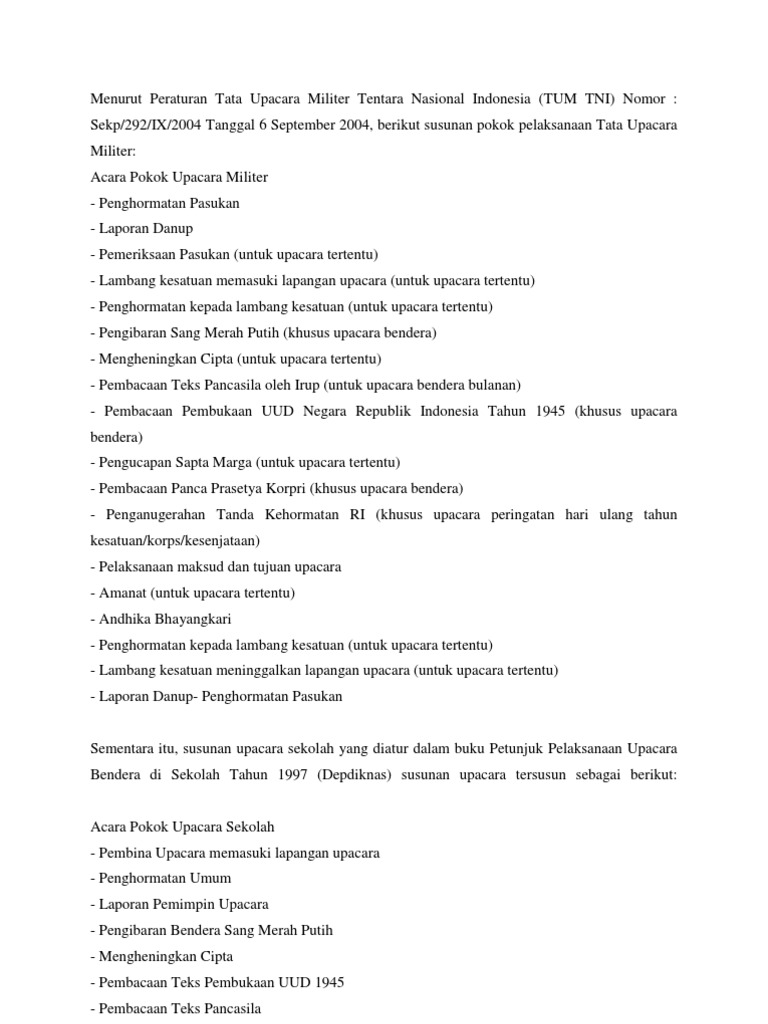 Menurut Peraturan Tata Upacara Militer Tentara Nasional Indonesia (TUM TNI) Nomor : Sekp/292/IX/2004 Tanggal 6 September 2004, berikut susunan pokok pelaksanaan Tata Upacara Militer:
Acara Pokok Upacara Militer
- Penghormatan Pasukan
- Laporan Danup
- Pemeriksaan Pasukan (untuk upacara tertentu)
- Lambang kesatuan memasuki lapangan upacara (untuk upacara tertentu)
- Penghormatan kepada lambang kesatuan (untuk upacara tertentu)
- Pengibaran Sang Merah Putih (khusus upacara bendera)
- Mengheningkan Cipta (untuk upacara tertentu)
- Pembacaan Teks Pancasila oleh Irup (untuk upacara bendera bulanan)
- Pembacaan Pembukaan UUD Negara Republik Indonesia Tahun 1945 (khusus upacara bendera)
- Pengucapan Sapta Marga (untuk upacara tertentu)
- Pembacaan Panca Prasetya Korpri (khusus upacara bendera)
- Penganugerahan Tanda Kehormatan RI (khusus upacara peringatan hari ulang tahun kesatuan/korps/kesenjataan)
- Pelaksanaan maksud dan tujuan upacara
- Amanat (untuk upacara tertentu)
- Andhika Bhayangkari
- Penghormatan kepada lambang kesatuan (untuk upacara tertentu)
- Lambang kesatuan meninggalkan lapangan upacara (untuk upacara tertentu)
- Laporan Danup- Penghormatan Pasukan

Sementara itu, susunan upacara sekolah yang diatur dalam buku Petunjuk Pelaksanaan Upacara Bendera di Sekolah Tahun 1997 (Depdiknas) susunan upacara tersusun sebagai berikut:

Acara Pokok Upacara Sekolah
- Pembina Upacara memasuki lapangan upacara
- Penghormatan Umum
- Laporan Pemimpin Upacara
- Pengibaran Bendera Sang Merah Putih
- Mengheningkan Cipta
- Pembacaan Teks Pembukaan UUD 1945
- Pembacaan Teks Pancasila